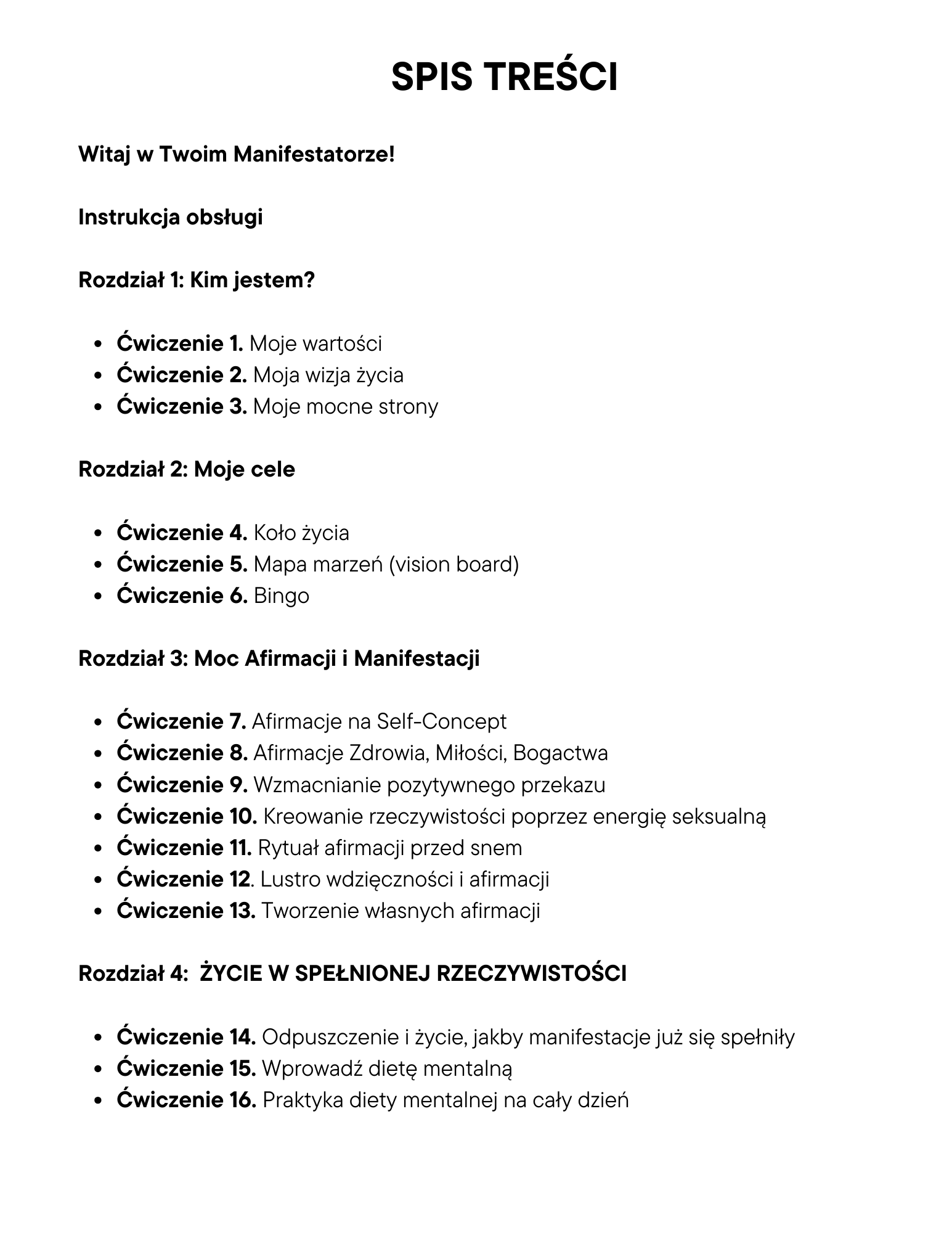 SPIS TREŚCI

Witaj w Twoim Manifestatorze!

Instrukcja obsługi

Rozdział 1: Kim jestem?

- Ćwiczenie 1. Moje wartości
- Ćwiczenie 2. Moja wizja życia
- Ćwiczenie 3. Moje mocne strony

Rozdział 2: Moje cele

- Ćwiczenie 4. Koło życia
- Ćwiczenie 5. Mapa marzeń (vision board)
- Ćwiczenie 6. Bingo

Rozdział 3: Moc Afirmacji i Manifestacji

- Ćwiczenie 7. Afirmacje na Self-Concept
- Ćwiczenie 8. Afirmacje Zdrowia, Miłości, Bogactwa
- Ćwiczenie 9. Wzmacnianie pozytywnego przekazu
- Ćwiczenie 10. Kreowanie rzeczywistości poprzez energię seksualną
- Ćwiczenie 11. Rytuał afirmacji przed snem
- Ćwiczenie 12. Lustro wdzięczności i afirmacji
- Ćwiczenie 13. Tworzenie własnych afirmacji

Rozdział 4: ŻYCIE W SPEŁNIONEJ RZECZYWISTOŚCI

- Ćwiczenie 14. Odpuszczenie i życie, jakby manifestacje już się spełniły
- Ćwiczenie 15. Wprowadź dietę mentalną
- Ćwiczenie 16. Praktyka diety mentalnej na cały dzień